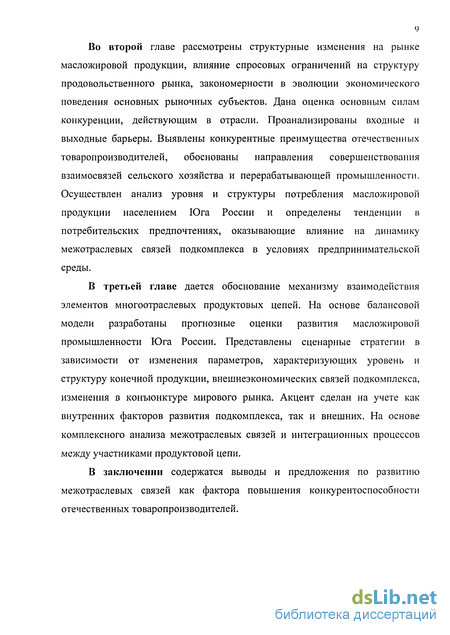 9

Во второй главе рассмотрены структурные изменения на рынке масложировой продукции, влияние спросовых ограничений на структуру продовольственного рынка, закономерности в эволюции экономического поведения основных рыночных субъектов. Дана оценка основным силам конкуренции, действующим в отрасли. Проанализированы входные и выходные барьеры. Выявлены конкурентные преимущества отечественных товаропроизводителей, обоснованы направления совершенствования взаимосвязей сельского хозяйства и перерабатывающей промышленности. Осуществлен анализ уровня и структуры потребления масложировой продукции населением Юга России и определены тенденции в потребительских предпочтениях, оказывающие влияние на динамику межотраслевых связей подкомплекса в условиях предпринимательской среды.

В третьей главе дается обоснование механизму взаимодействия элементов многоотраслевых продуктовых цепей. На основе балансовой модели разработаны прогнозные оценки развития масложировой промышленности Юга России. Представлены сценарные стратегии в зависимости от изменения параметров, характеризующих уровень и структуру конечной продукции, внешнеэкономических связей подкомплекса, изменения в конъюнктуре мирового рынка. Акцент сделан на учете как внутренних факторов развития подкомплекса, так и внешних. На основе комплексного анализа межотраслевых связей и интеграционных процессов между участниками продуктовой цепи.

В заключении содержатся выводы и предложения по развитию межотраслевых связей как фактора повышения конкурентоспособности отечественных товаропроизводителей.

dsLib.net
библиотека диссертаций